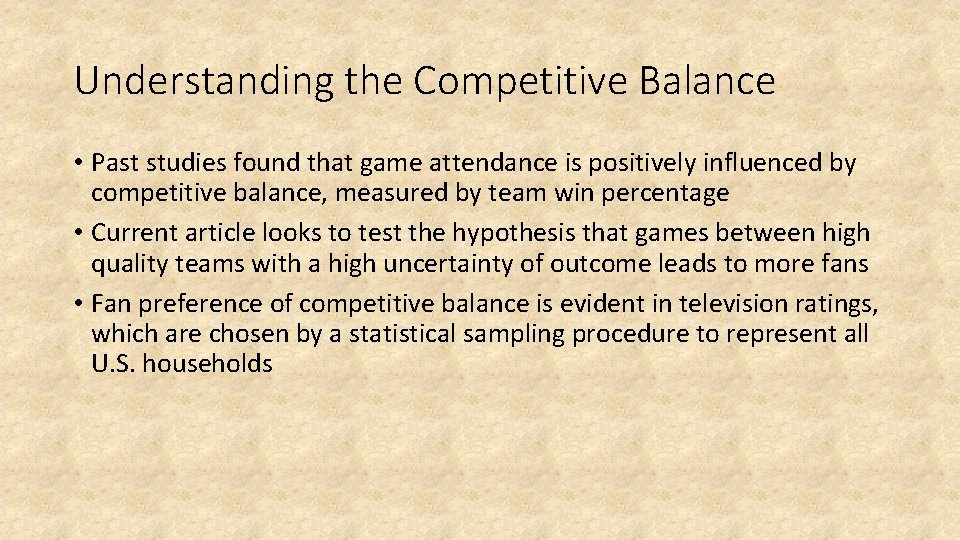 Understanding the Competitive Balance

• Past studies found that game attendance is positively influenced by competitive balance, measured by team win percentage

• Current article looks to test the hypothesis that games between high quality teams with a high uncertainty of outcome leads to more fans

• Fan preference of competitive balance is evident in television ratings, which are chosen by a statistical sampling procedure to represent all U.S. households